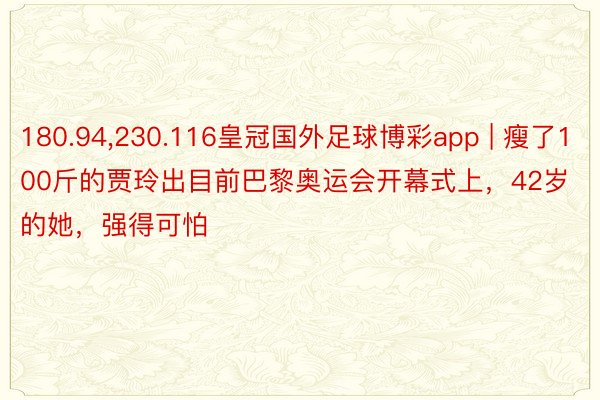 180.94,230.116皇冠国外足球博彩app | 瘦了100斤的贾玲出目前巴黎奥运会开幕式上，42岁的她，强得可怕